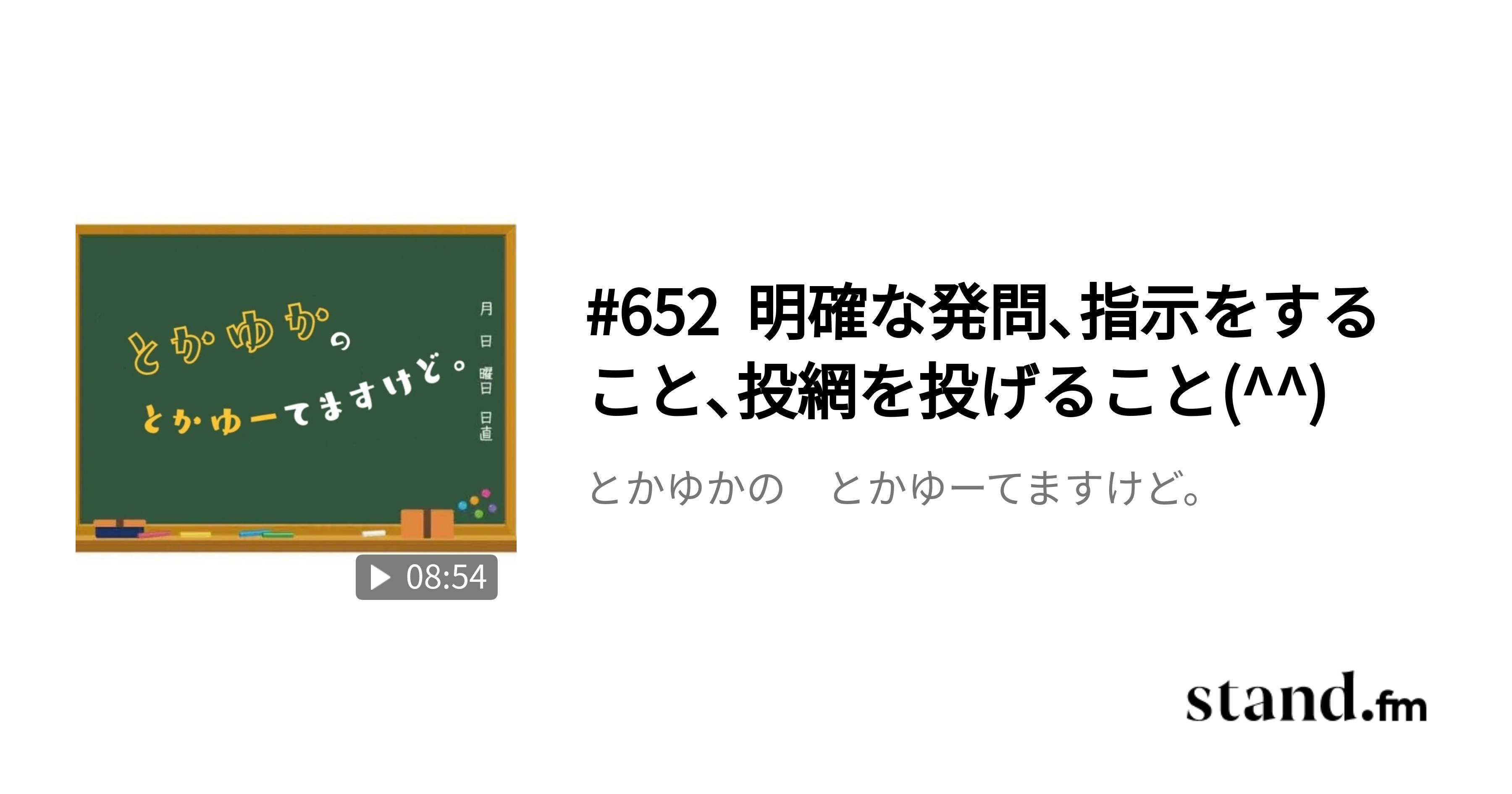 とかゆかの

とかゆーてますけど。

月
日
曜日
日直

08:54

#652 明確な発問、指示をすること、投網を投げること(^^)

とかゆかの　とかゆーてますけど。

stand.fm